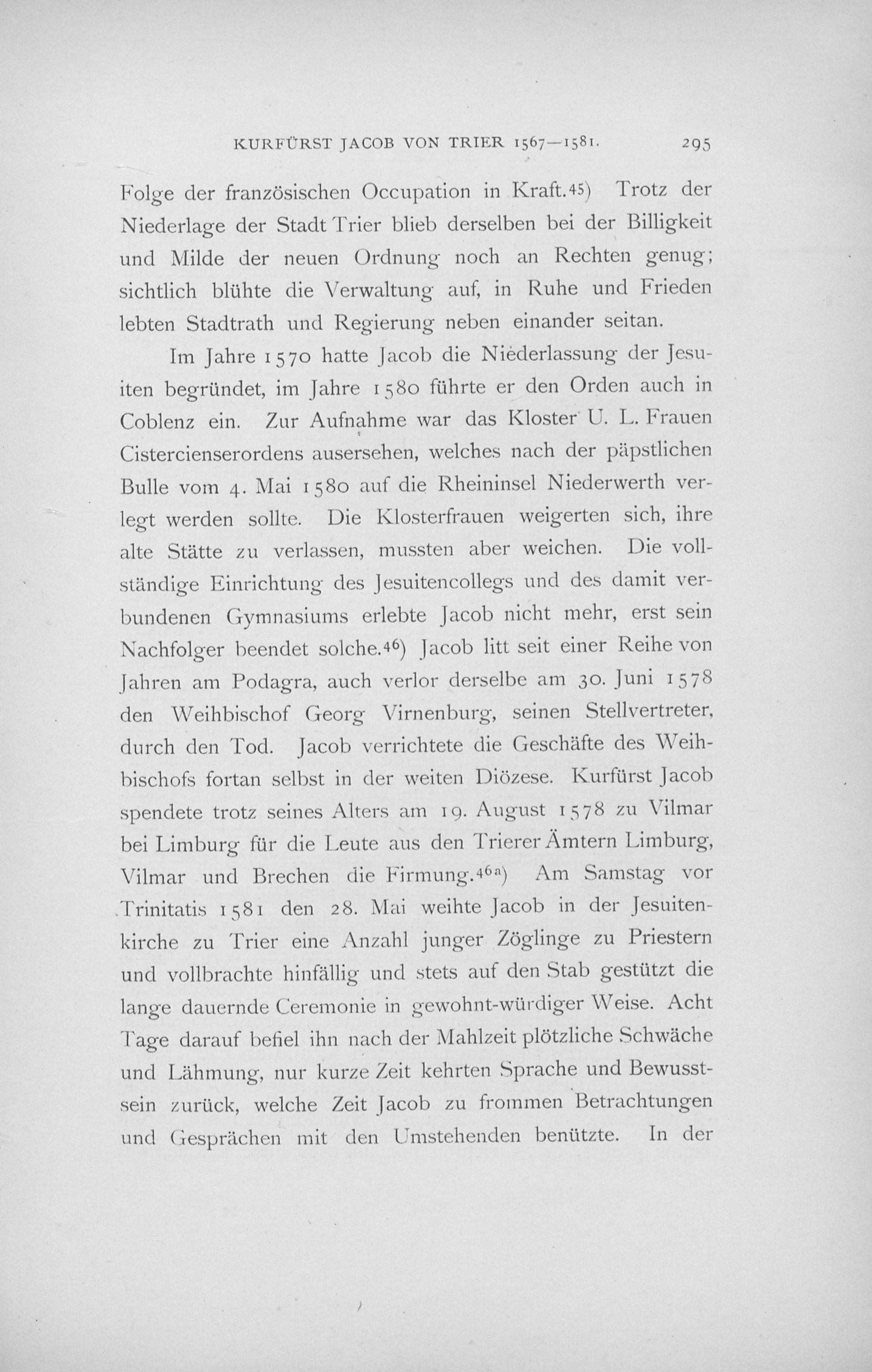 KURFÜRST JACOB VON TRIER 1567—1581. 295

Folge der französischen Occupation in Kraft.45) Trotz der Niederlage der Stadt Trier blieb derselben bei der Billigkeit und Milde der neuen Ordnung noch an Rechten genug; sichtlich blühte die Verwaltung auf, in Ruhe und Frieden lebten Stadtrath und Regierung neben einander seitan.

Im Jahre 1570 hatte Jacob die Niederlassung der Jesuiten begründet, im Jahre 1580 führte er den Orden auch in Coblenz ein. Zur Aufnahme war das Kloster U. L. Frauen Cistercienserordens ausersehen, welches nach der päpstlichen Bulle vom 4. Mai 1580 auf die Rheininsel Niederwerth verlegt werden sollte. Die Klosterfrauen weigerten sich, ihre alte Stätte zu verlassen, mussten aber weichen. Die vollständige Einrichtung des Jesuitencollegs und des damit verbundenen Gymnasiums erlebte Jacob nicht mehr, erst sein Nachfolger beendet solche.46) Jacob litt seit einer Reihe von Jahren am Podagra, auch verlor derselbe am 30. Juni 1578 den Weihbischof Georg Virnenburg, seinen Stellvertreter, durch den Tod. Jacob verrichtete die Geschäfte des Weihbischofs fortan selbst in der weiten Diözese. Kurfürst Jacob spendete trotz seines Alters am 19. August 1578 zu Vilmar bei Limburg für die Leute aus den Trierer Ämtern Limburg, Vilmar und Brechen die Firmung.46a) Am Samstag vor Trinitatis 1581 den 28. Mai weihte Jacob in der Jesuitenkirche zu Trier eine Anzahl junger Zöglinge zu Priestern und vollbrachte hinfällig und stets auf den Stab gestützt die lange dauernde Ceremonie in gewohnt-würdiger Weise. Acht Tage darauf befiel ihn nach der Mahlzeit plötzliche Schwäche und Lähmung, nur kurze Zeit kehrten Sprache und Bewusstsein zurück, welche Zeit Jacob zu frommen Betrachtungen und Gesprächen mit den Umstehenden benützte. In der